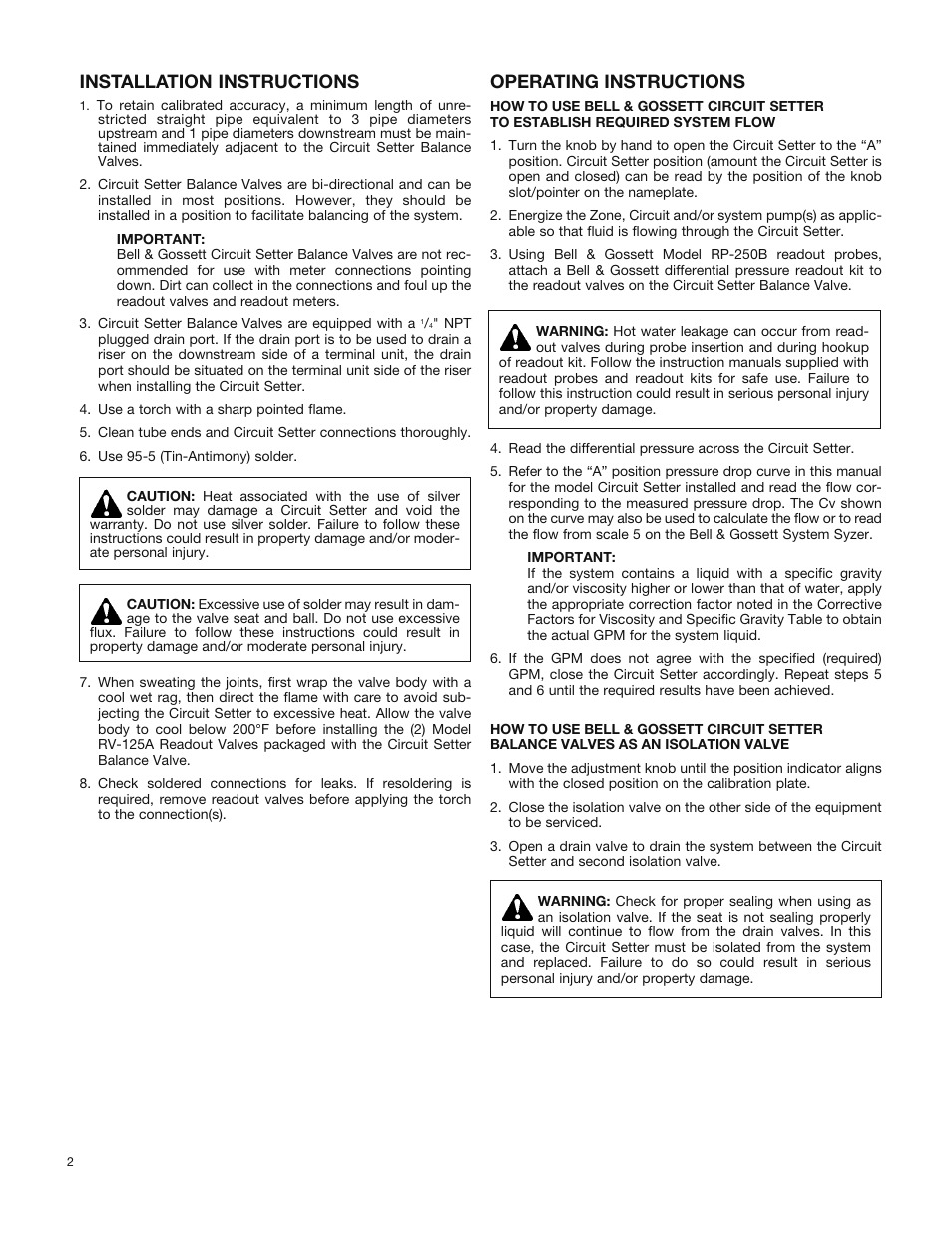 INSTALLATION INSTRUCTIONS

1. To retain calibrated accuracy, a minimum length of unrestricted straight pipe equivalent to 3 pipe diameters upstream and 1 pipe diameters downstream must be maintained immediately adjacent to the Circuit Setter Balance Valves.

2. Circuit Setter Balance Valves are bi-directional and can be installed in most positions. However, they should be installed in a position to facilitate balancing of the system.

IMPORTANT:
Bell & Gossett Circuit Setter Balance Valves are not recommended for use with meter connections pointing down. Dirt can collect in the connections and foul up the readout valves and readout meters.

3. Circuit Setter Balance Valves are equipped with a $^1/_4$" NPT plugged drain port. If the drain port is to be used to drain a riser on the downstream side of a terminal unit, the drain port should be situated on the terminal unit side of the riser when installing the Circuit Setter.

4. Use a torch with a sharp pointed flame.

5. Clean tube ends and Circuit Setter connections thoroughly.

6. Use 95-5 (Tin-Antimony) solder.

CAUTION: Heat associated with the use of silver solder may damage a Circuit Setter and void the warranty. Do not use silver solder. Failure to follow these instructions could result in property damage and/or moderate personal injury.

CAUTION: Excessive use of solder may result in damage to the valve seat and ball. Do not use excessive flux. Failure to follow these instructions could result in property damage and/or moderate personal injury.

7. When sweating the joints, first wrap the valve body with a cool wet rag, then direct the flame with care to avoid subjecting the Circuit Setter to excessive heat. Allow the valve body to cool below 200°F before installing the (2) Model RV-125A Readout Valves packaged with the Circuit Setter Balance Valve.

8. Check soldered connections for leaks. If resoldering is required, remove readout valves before applying the torch to the connection(s).

OPERATING INSTRUCTIONS

HOW TO USE BELL & GOSSETT CIRCUIT SETTER TO ESTABLISH REQUIRED SYSTEM FLOW

1. Turn the knob by hand to open the Circuit Setter to the “A” position. Circuit Setter position (amount the Circuit Setter is open and closed) can be read by the position of the knob slot/pointer on the nameplate.

2. Energize the Zone, Circuit and/or system pump(s) as applicable so that fluid is flowing through the Circuit Setter.

3. Using Bell & Gossett Model RP-250B readout probes, attach a Bell & Gossett differential pressure readout kit to the readout valves on the Circuit Setter Balance Valve.

WARNING: Hot water leakage can occur from readout valves during probe insertion and during hookup of readout kit. Follow the instruction manuals supplied with readout probes and readout kits for safe use. Failure to follow this instruction could result in serious personal injury and/or property damage.

4. Read the differential pressure across the Circuit Setter.

5. Refer to the “A” position pressure drop curve in this manual for the model Circuit Setter installed and read the flow corresponding to the measured pressure drop. The Cv shown on the curve may also be used to calculate the flow or to read the flow from scale 5 on the Bell & Gossett System Syzer.

IMPORTANT:
If the system contains a liquid with a specific gravity and/or viscosity higher or lower than that of water, apply the appropriate correction factor noted in the Corrective Factors for Viscosity and Specific Gravity Table to obtain the actual GPM for the system liquid.

6. If the GPM does not agree with the specified (required) GPM, close the Circuit Setter accordingly. Repeat steps 5 and 6 until the required results have been achieved.

HOW TO USE BELL & GOSSETT CIRCUIT SETTER BALANCE VALVES AS AN ISOLATION VALVE

1. Move the adjustment knob until the position indicator aligns with the closed position on the calibration plate.

2. Close the isolation valve on the other side of the equipment to be serviced.

3. Open a drain valve to drain the system between the Circuit Setter and second isolation valve.

WARNING: Check for proper sealing when using as an isolation valve. If the seat is not sealing properly liquid will continue to flow from the drain valves. In this case, the Circuit Setter must be isolated from the system and replaced. Failure to do so could result in serious personal injury and/or property damage.

2